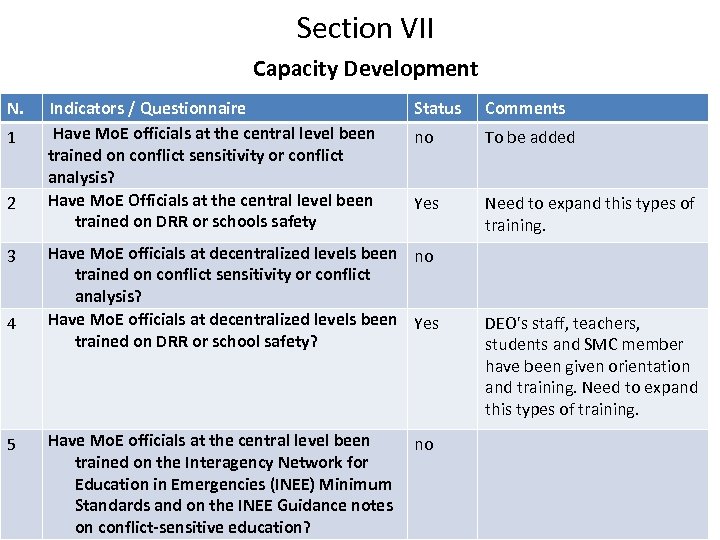 Section VII

Capacity Development

| N. | Indicators / Questionnaire | Status | Comments |
|---|---|---|---|
| 1 | Have MoE officials at the central level been trained on conflict sensitivity or conflict analysis? | no | To be added |
| 2 | Have MoE Officials at the central level been trained on DRR or schools safety | Yes | Need to expand this types of training. |
| 3 | Have MoE officials at decentralized levels been trained on conflict sensitivity or conflict analysis? | no | |
| 4 | Have MoE officials at decentralized levels been trained on DRR or school safety? | Yes | DEO's staff, teachers, students and SMC member have been given orientation and training. Need to expand this types of training. |
| 5 | Have MoE officials at the central level been trained on the Interagency Network for Education in Emergencies (INEE) Minimum Standards and on the INEE Guidance notes on conflict-sensitive education? | no | |